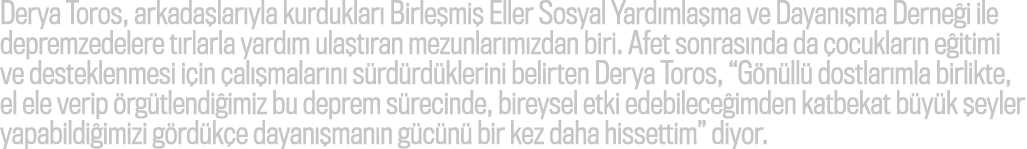 Derya Toros, arkadaşlarıyla kurdukları Birleşmiş Eller Sosyal Yardımlaşma ve Dayanışma Derneği ile depremzedelere tırlarla yardım ulaştıran mezunlarımızdan biri. Afet sonrasında da çocukların eğitimi ve desteklenmesi için çalışmalarını sürdürdüklerini belirten Derya Toros, "Gönüllü dostlarımla birlikte, el ele verip örgütlendiğimiz bu deprem sürecinde, bireysel etki edebileceğimden katbekat büyük şeyler yapabildiğimizi gördükçe dayanışmanın gücünü bir kez daha hissettim" diyor.